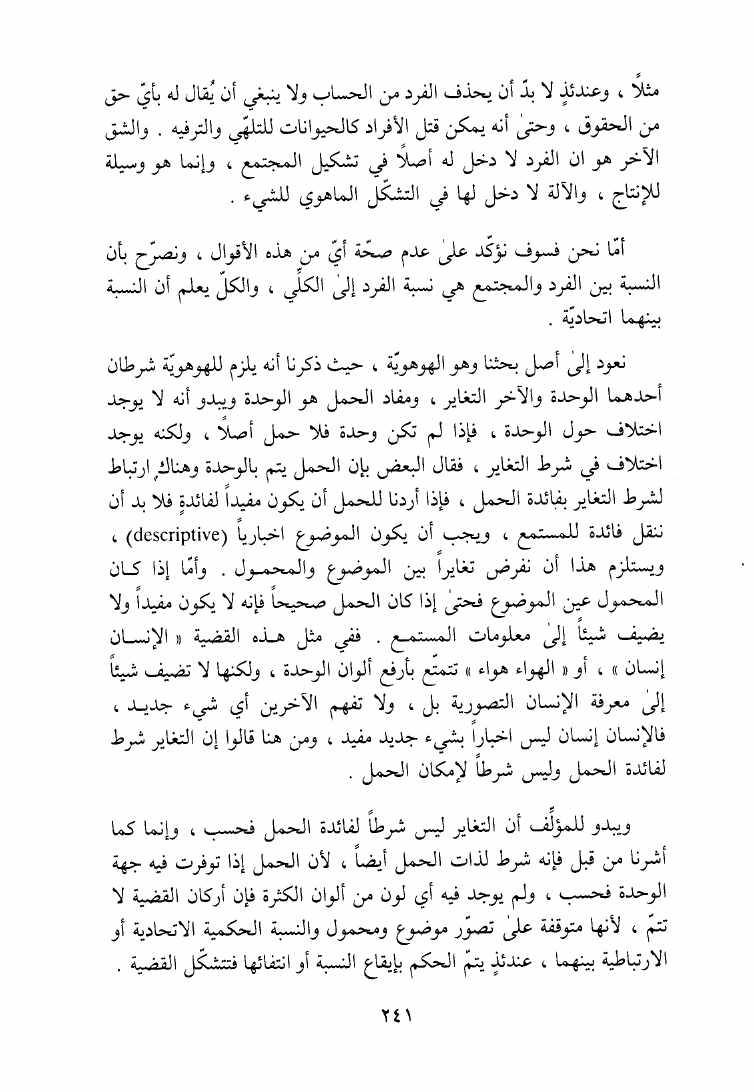 مثلاً ، وعندئذٍ لا بدّ أن يحذف الفرد من الحساب ولا ينبغي أن يُقال له بأيّ حق من الحقوق ، وحتىٰ أنه يمكن قتل الأفراد كالحيوانات للتلهّي والترفيه . والشق الآخر هو ان الفرد لا دخل له أصلاً في تشكيل المجتمع ، وإنما هو وسيلة للإنتاج ، والآلة لا دخل لها في التشكّل الماهوي للشيء .

أمّا نحن فسوف نؤكّد علىٰ عدم صحّة أيّ من هذه الأقوال ، ونصرّح بأن النسبة بين الفرد والمجتمع هي نسبة الفرد إلىٰ الكلّي ، والكلّ يعلم أن النسبة بينهما اتحاديّة .

نعود إلىٰ أصل بحثنا وهو الهوهويّة ، حيث ذكرنا أنه يلزم للهوهويّة شرطان أحدهما الوحدة والآخر التغاير ، ومفاد الحمل هو الوحدة ويبدو أنه لا يوجد اختلاف حول الوحدة ، فإذا لم تكن وحدة فلا حمل أصلاً ، ولكنه يوجد اختلاف في شرط التغاير ، فقال البعض بإن الحمل يتم بالوحدة وهناك ارتباط لشرط التغاير بفائدة الحمل ، فإذا أردنا للحمل أن يكون مفيداً لفائدةٍ فلا بد أن ننقل فائدة للمستمع ، ويجب أن يكون الموضوع اخبارياً (descriptive) ، ويستلزم هذا أن نفرض تغايراً بين الموضوع والمحمول . وأمّا إذا كان المحمول عين الموضوع فحتىٰ إذا كان الحمل صحيحاً فإنه لا يكون مفيداً ولا يضيف شيئاً إلىٰ معلومات المستمع . ففي مثل هذه القضية « الإنسان إنسان » ، أو « الهواء هواء » تتمتّع بأرفع ألوان الوحدة ، ولكنها لا تضيف شيئاً إلىٰ معرفة الإنسان التصورية بل ، ولا تفهم الآخرين أي شيء جديد ، فالإنسان إنسان ليس اخباراً بشيء جديد مفيد ، ومن هنا قالوا إن التغاير شرط لفائدة الحمل وليس شرطاً لإمكان الحمل .

ويبدو للمؤلِّف أن التغاير ليس شرطاً لفائدة الحمل فحسب ، وإنما كما أشرنا من قبل فإنه شرط لذات الحمل أيضاً ، لأن الحمل إذا توفرت فيه جهة الوحدة فحسب ، ولم يوجد فيه أي لون من ألوان الكثرة فإن أركان القضية لا تتمّ ، لأنها متوقفة علىٰ تصوّر موضوع ومحمول والنسبة الحكمية الاتحادية أو الارتباطية بينهما ، عندئذٍ يتمّ الحكم بإيقاع النسبة أو انتفائها فتتشكّل القضية .

٢٤١